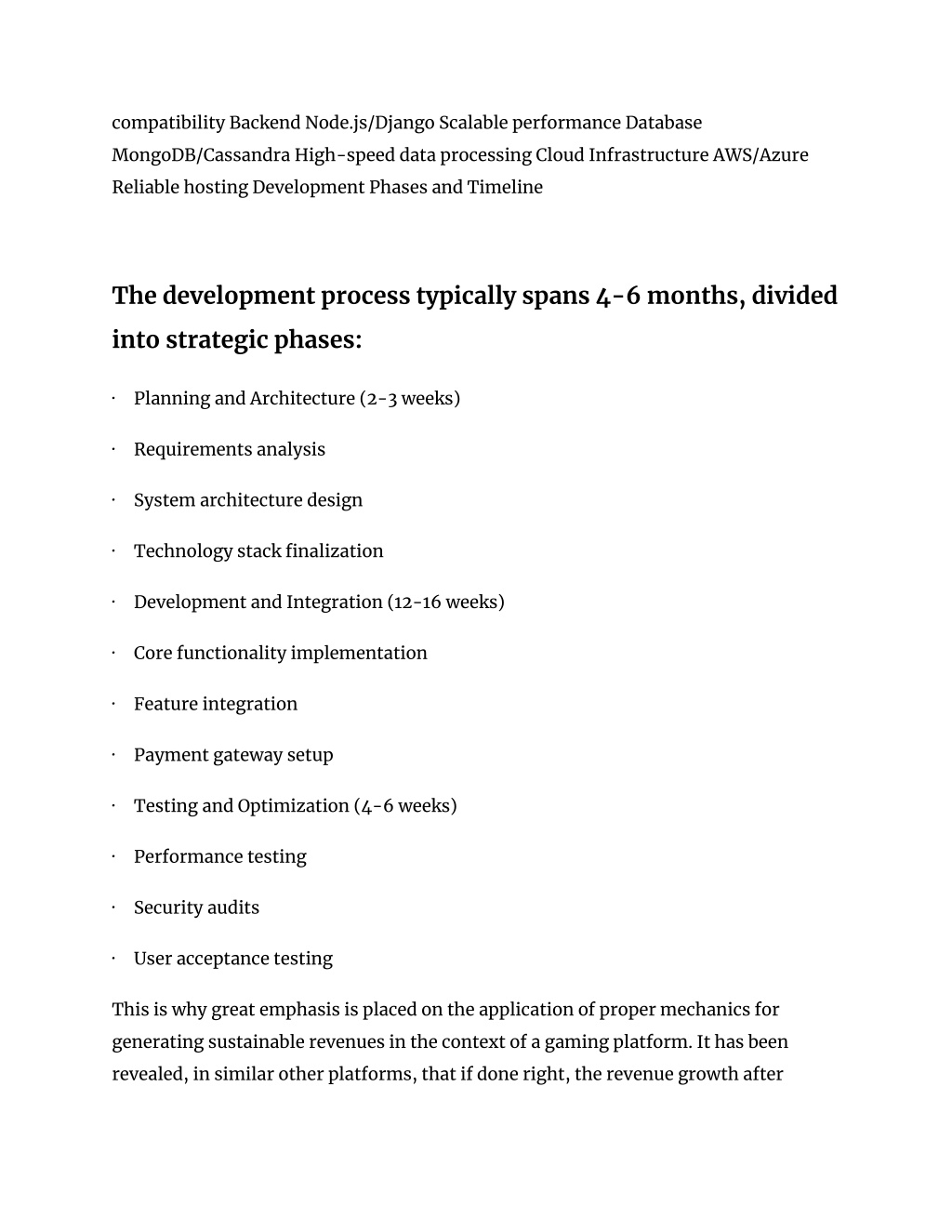 compatibility Backend Node.js/Django Scalable performance Database MongoDB/Cassandra High-speed data processing Cloud Infrastructure AWS/Azure Reliable hosting Development Phases and Timeline

The development process typically spans 4-6 months, divided into strategic phases:

· Planning and Architecture (2-3 weeks)

· Requirements analysis

· System architecture design

· Technology stack finalization

· Development and Integration (12-16 weeks)

· Core functionality implementation

· Feature integration

· Payment gateway setup

· Testing and Optimization (4-6 weeks)

· Performance testing

· Security audits

· User acceptance testing

This is why great emphasis is placed on the application of proper mechanics for generating sustainable revenues in the context of a gaming platform. It has been revealed, in similar other platforms, that if done right, the revenue growth after